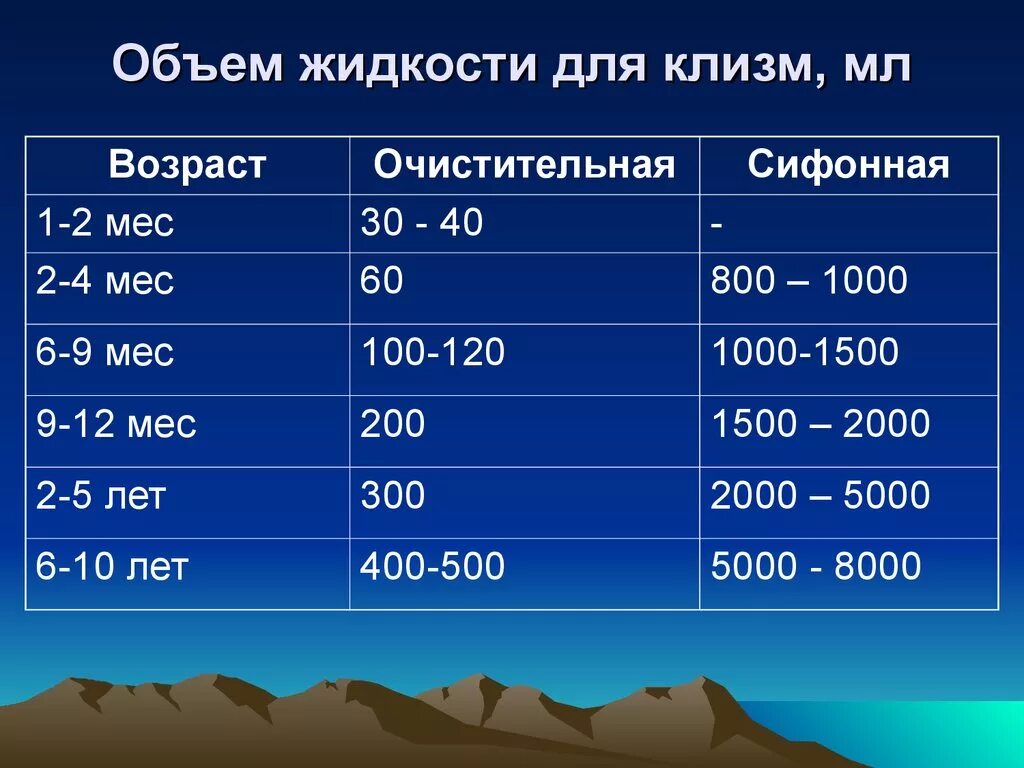 Объем жидкости для клизм, мл

| Возраст | Очистительная | Сифонная |
|---|---|---|
| 1-2 мес | 30 - 40 | - |
| 2-4 мес | 60 | 800 – 1000 |
| 6-9 мес | 100-120 | 1000-1500 |
| 9-12 мес | 200 | 1500 – 2000 |
| 2-5 лет | 300 | 2000 – 5000 |
| 6-10 лет | 400-500 | 5000 - 8000 |